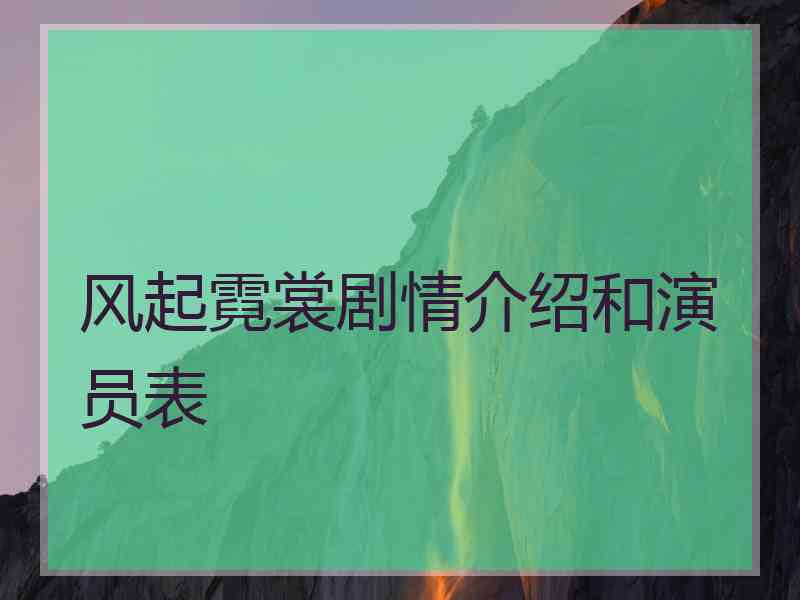 风起霓裳剧情介绍和演员表